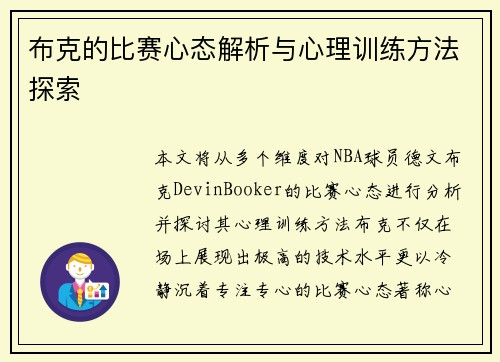 布克的比赛心态解析与心理训练方法探索

本文将从多个维度对NBA球员德文布克DevinBooker的比赛心态进行分析并探讨其心理训练方法布克不仅在场上展现出极高的技术水平更以冷静沉着专注专心的比赛心态著称心